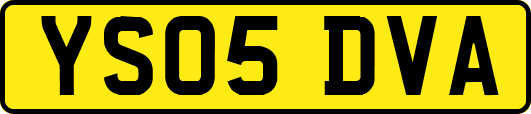 YS05 DVA